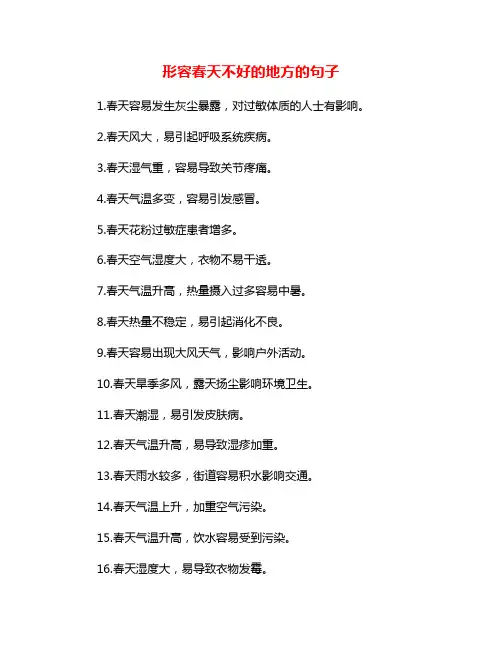 形容春天不好的地方的句子

1.春天容易发生灰尘暴露，对过敏体质的人士有影响。

2.春天风大，易引起呼吸系统疾病。

3.春天湿气重，容易导致关节疼痛。

4.春天气温多变，容易引发感冒。

5.春天花粉过敏症患者增多。

6.春天空气湿度大，衣物不易干透。

7.春天气温升高，热量摄入过多容易中暑。

8.春天热量不稳定，易引起消化不良。

9.春天容易出现大风天气，影响户外活动。

10.春天旱季多风，露天扬尘影响环境卫生。

11.春天潮湿，易引发皮肤病。

12.春天气温升高，易导致湿疹加重。

13.春天雨水较多，街道容易积水影响交通。

14.春天气温上升，加重空气污染。

15.春天气温升高，饮水容易受到污染。

16.春天湿度大，易导致衣物发霉。